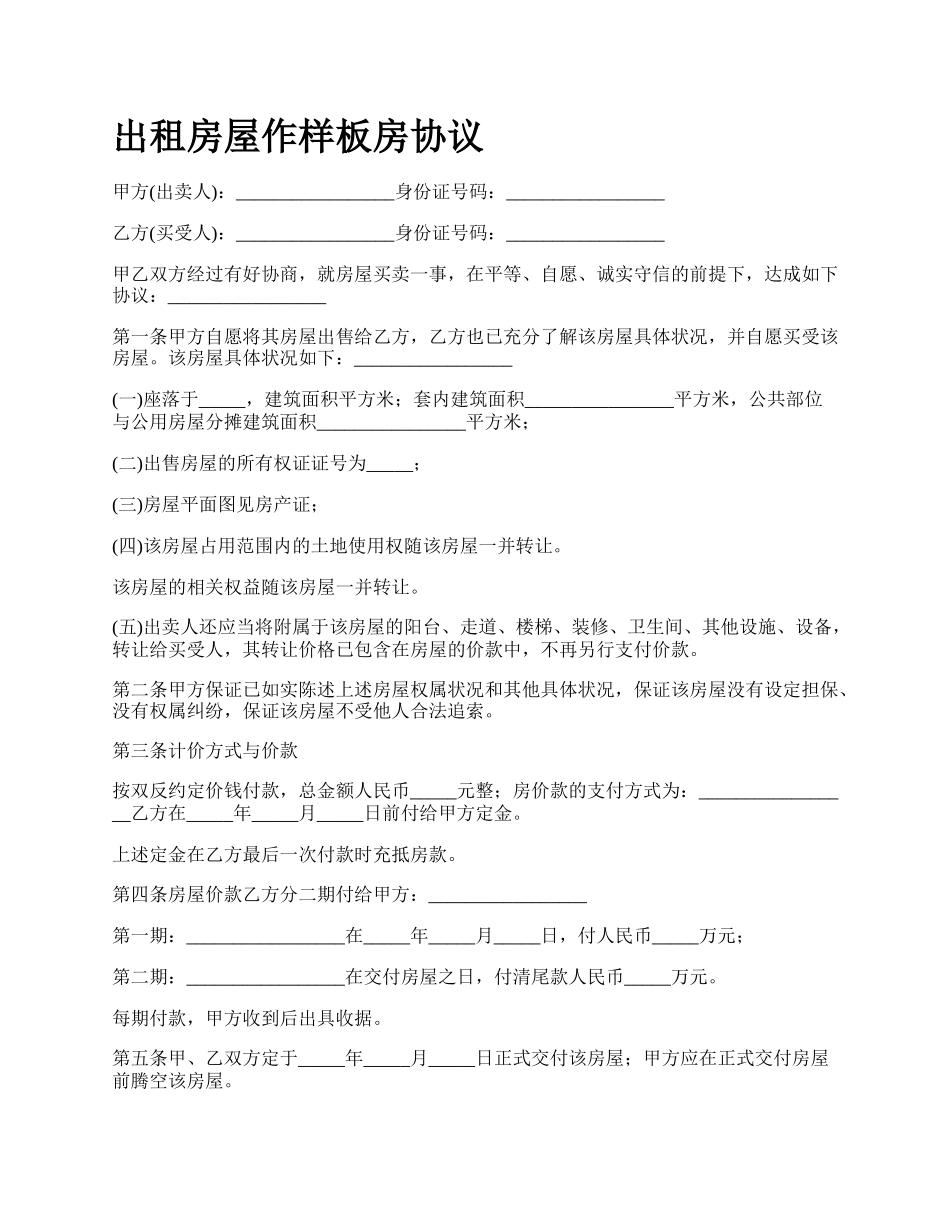 出租房屋作样板房协议

甲方(出卖人)：_________________身份证号码：_________________

乙方(买受人)：_________________身份证号码：_________________

甲乙双方经过有好协商，就房屋买卖一事，在平等、自愿、诚实守信的前提下，达成如下协议：_________________

第一条甲方自愿将其房屋出售给乙方，乙方也已充分了解该房屋具体状况，并自愿买受该房屋。该房屋具体状况如下：_________________

(一)座落于_____，建筑面积平方米；套内建筑面积________________平方米，公共部位与公用房屋分摊建筑面积________________平方米；

(二)出售房屋的所有权证证号为_____；

(三)房屋平面图见房产证；

(四)该房屋占用范围内的土地使用权随该房屋一并转让。

该房屋的相关权益随该房屋一并转让。

(五)出卖人还应当将附属于该房屋的阳台、走道、楼梯、装修、卫生间、其他设施、设备，转让给买受人，其转让价格已包含在房屋的价款中，不再另行支付价款。

第二条甲方保证已如实陈述上述房屋权属状况和其他具体状况，保证该房屋没有设定担保、没有权属纠纷，保证该房屋不受他人合法追索。

第三条计价方式与价款

按双反约定价钱付款，总金额人民币_____元整；房价款的支付方式为：_________________乙方在_____年_____月_____日前付给甲方定金。

上述定金在乙方最后一次付款时充抵房款。

第四条房屋价款乙方分二期付给甲方：_________________

第一期：_________________在_____年_____月_____日，付人民币_____万元；

第二期：_________________在交付房屋之日，付清尾款人民币_____万元。

每期付款，甲方收到后出具收据。

第五条甲、乙双方定于_____年_____月_____日正式交付该房屋；甲方应在正式交付房屋前腾空该房屋。